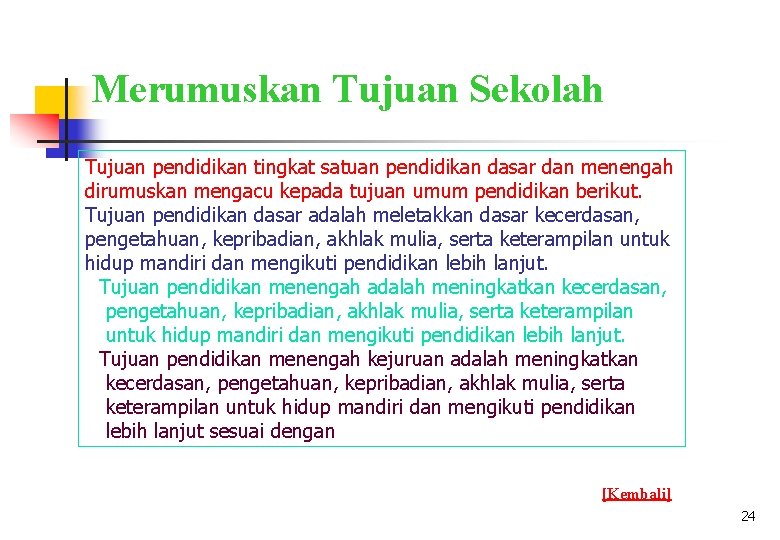 Merumuskan Tujuan Sekolah

Tujuan pendidikan tingkat satuan pendidikan dasar dan menengah dirumuskan mengacu kepada tujuan umum pendidikan berikut.

Tujuan pendidikan dasar adalah meletakkan dasar kecerdasan, pengetahuan, kepribadian, akhlak mulia, serta keterampilan untuk hidup mandiri dan mengikuti pendidikan lebih lanjut.

Tujuan pendidikan menengah adalah meningkatkan kecerdasan, pengetahuan, kepribadian, akhlak mulia, serta keterampilan untuk hidup mandiri dan mengikuti pendidikan lebih lanjut.

Tujuan pendidikan menengah kejuruan adalah meningkatkan kecerdasan, pengetahuan, kepribadian, akhlak mulia, serta keterampilan untuk hidup mandiri dan mengikuti pendidikan lebih lanjut sesuai dengan

[Kembali]

24